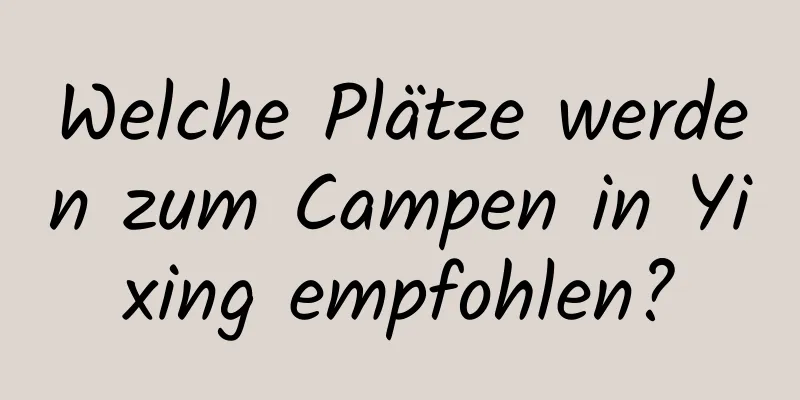 Welche Plätze werden zum Campen in Yixing empfohlen?